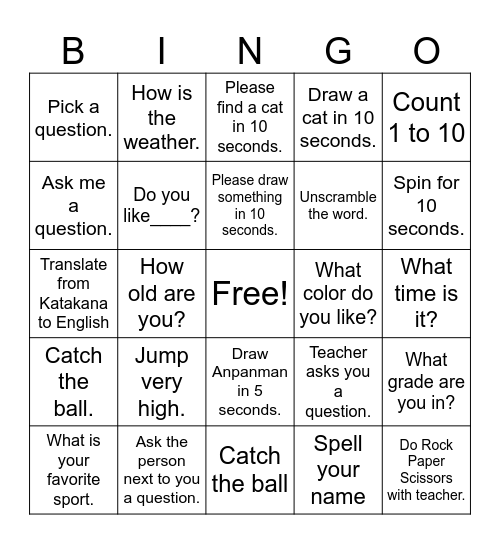 | B | I | N | G | O |
|---|---|---|---|---|
| Pick a question. | How is the weather. | Please find a cat in 10 seconds. | Draw a cat in 10 seconds. | Count 1 to 10 |
| Ask me a question. | Do you like____? | Please draw something in 10 seconds. | Unscramble the word. | Spin for 10 seconds. |
| Translate from Katakana to English | How old are you? | Free! | What color do you like? | What time is it? |
| Catch the ball. | Jump very high. | Draw Anpanman in 5 seconds. | Teacher asks you a question. | What grade are you in? |
| What is your favorite sport. | Ask the person next to you a question. | Catch the ball | Spell your name | Do Rock Paper Scissors with teacher. |